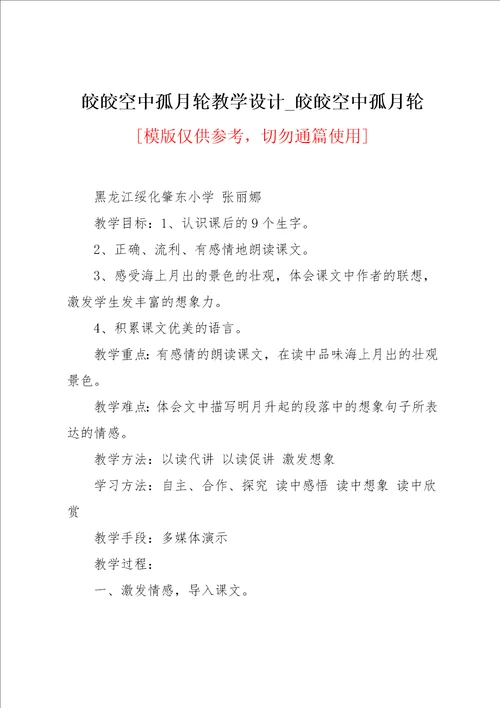 皎皎空中孤月轮教学设计_皎皎空中孤月轮

[模版仅供参考，切勿通篇使用]

黑龙江绥化肇东小学 张丽娜

教学目标：1、认识课后的9个生字。

2、正确、流利、有感情地朗读课文。

3、感受海上月出的景色的壮观，体会课文中作者的联想，激发学生发丰富的想象力。

4、积累课文优美的语言。

教学重点：有感情的朗读课文，在读中品味海上月出的壮观景色。

教学难点：体会文中描写明月升起的段落中的想象句子所表达的情感。

教学方法：以读代讲 以读促讲 激发想象

学习方法：自主、合作、探究 读中感悟 读中想象 读中欣赏

教学手段：多媒体演示

教学过程：

一、激发情感，导入课文。